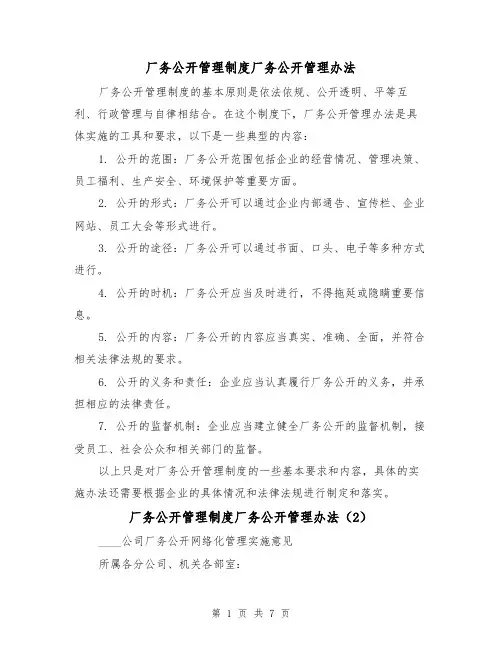 厂务公开管理制度厂务公开管理办法

厂务公开管理制度的基本原则是依法依规、公开透明、平等互利、行政管理与自律相结合。在这个制度下，厂务公开管理办法是具体实施的工具和要求，以下是一些典型的内容：

1. 公开的范围：厂务公开范围包括企业的经营情况、管理决策、员工福利、生产安全、环境保护等重要方面。

2. 公开的形式：厂务公开可以通过企业内部通告、宣传栏、企业网站、员工大会等形式进行。

3. 公开的途径：厂务公开可以通过书面、口头、电子等多种方式进行。

4. 公开的时机：厂务公开应当及时进行，不得拖延或隐瞒重要信息。

5. 公开的内容：厂务公开的内容应当真实、准确、全面，并符合相关法律法规的要求。

6. 公开的义务和责任：企业应当认真履行厂务公开的义务，并承担相应的法律责任。

7. 公开的监督机制：企业应当建立健全厂务公开的监督机制，接受员工、社会公众和相关部门的监督。

以上只是对厂务公开管理制度的一些基本要求和内容，具体的实施办法还需要根据企业的具体情况和法律法规进行制定和落实。

厂务公开管理制度厂务公开管理办法（2）

____公司厂务公开网络化管理实施意见

所属各分公司、机关各部室：

第 1 页 共 7 页